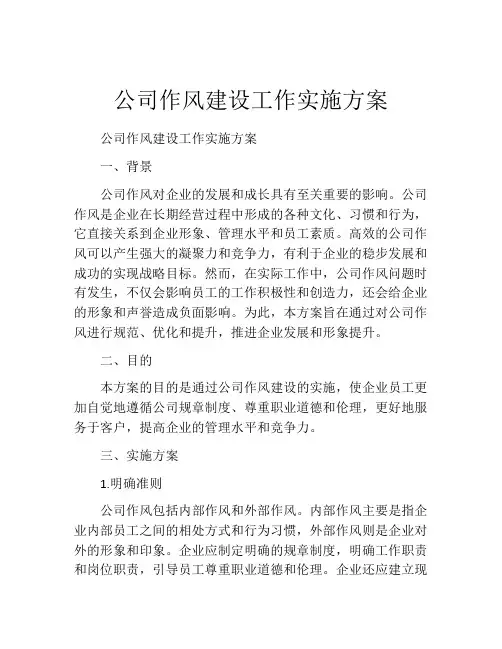 公司作风建设工作实施方案

公司作风建设工作实施方案

一、背景

公司作风对企业的发展和成长具有至关重要的影响。公司作风是企业在长期经营过程中形成的各种文化、习惯和行为，它直接关系到企业形象、管理水平和员工素质。高效的公司作风可以产生强大的凝聚力和竞争力，有利于企业的稳步发展和成功的实现战略目标。然而，在实际工作中，公司作风问题时有发生，不仅会影响员工的工作积极性和创造力，还会给企业的形象和声誉造成负面影响。为此，本方案旨在通过对公司作风进行规范、优化和提升，推进企业发展和形象提升。

二、目的

本方案的目的是通过公司作风建设的实施，使企业员工更加自觉地遵循公司规章制度、尊重职业道德和伦理，更好地服务于客户，提高企业的管理水平和竞争力。

三、实施方案

1.明确准则

公司作风包括内部作风和外部作风。内部作风主要是指企业内部员工之间的相处方式和行为习惯，外部作风则是企业对外的形象和印象。企业应制定明确的规章制度，明确工作职责和岗位职责，引导员工尊重职业道德和伦理。企业还应建立现